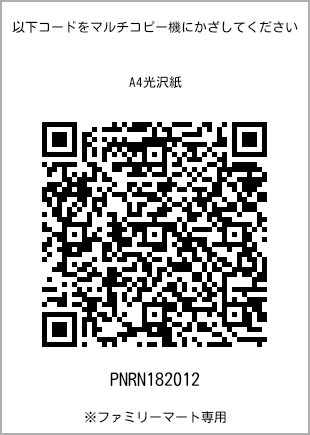 以下コードをマルチコピー機にかざしてください

A4光沢紙

PNRN182012

※ファミリーマート専用